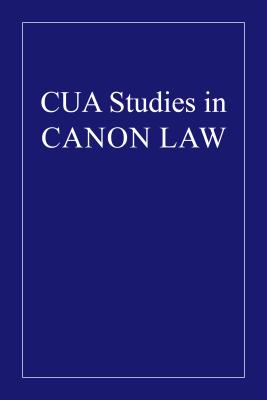 CUA Studies in CANON LAW